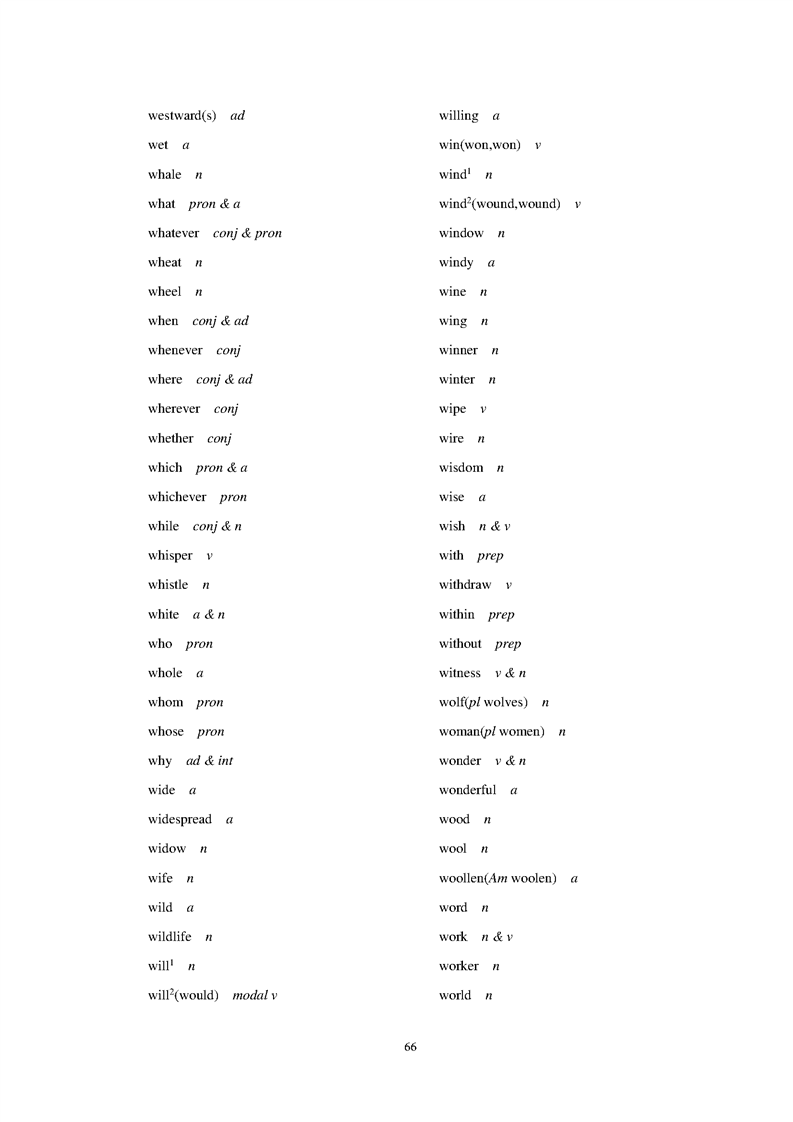 westward(s) ad
wet a
whale n
what pron & a
whatever conj & pron
wheat n
wheel n
when conj & ad
whenever conj
where conj & ad
wherever conj
whether conj
which pron & a
whichever pron
while conj & n
whisper v
whistle n
white a & n
who pron
whole a
whom pron
whose pron
why ad & int
wide a
widespread a
widow n
wife n
wild a
wildlife n
will$^1$ n
will$^2$(would) modal v

willing a
win(won,won) v
wind$^1$ n
wind$^2$(wound,wound) v
window n
windy a
wine n
wing n
winner n
winter n
wipe v
wire n
wisdom n
wise a
wish n & v
with prep
withdraw v
within prep
without prep
witness v & n
wolf(pl wolves) n
woman(pl women) n
wonder v & n
wonderful a
wood n
wool n
woollen(Am woolen) a
word n
work n & v
worker n
world n

66